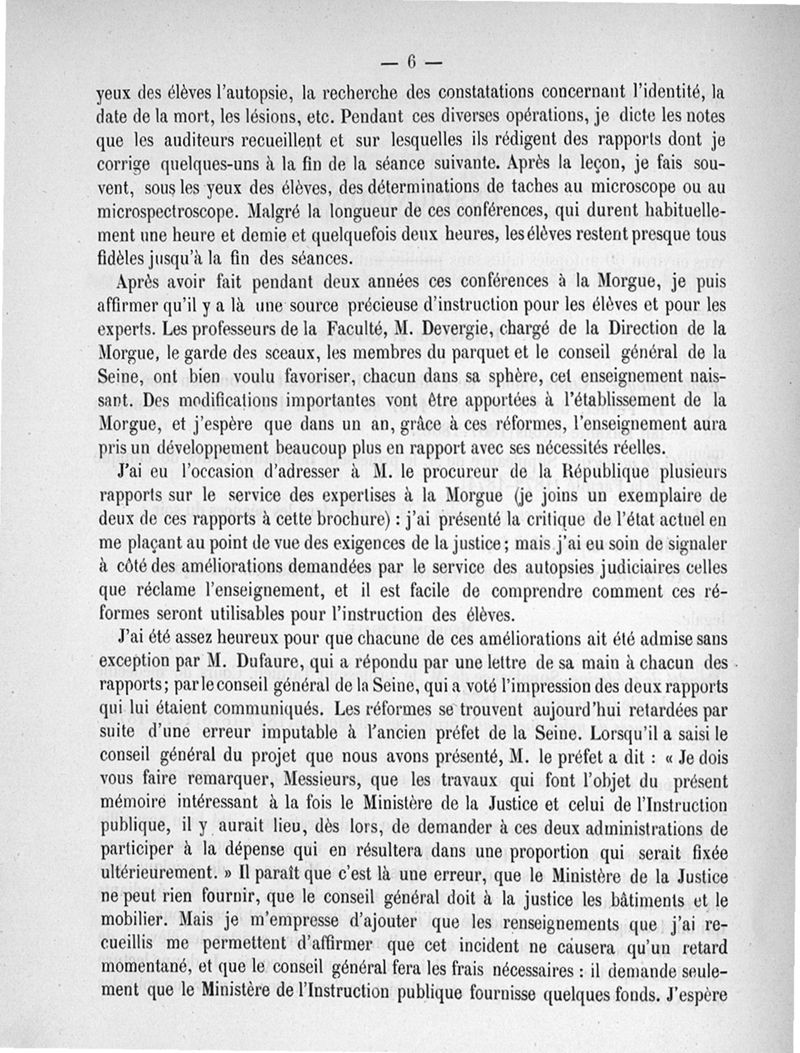 — 6 —

yeux des élèves l'autopsie, la recherche des constatations concernant l'identité, la date de la mort, les lésions, etc. Pendant ces diverses opérations, je dicte les notes que les auditeurs recueillent et sur lesquelles ils rédigent des rapports dont je corrige quelques-uns à la fin de la séance suivante. Après la leçon, je fais souvent, sous les yeux des élèves, des déterminations de taches au microscope ou au microspectroscope. Malgré la longueur de ces conférences, qui durent habituellement une heure et demie et quelquefois deux heures, les élèves restent presque tous fidèles jusqu'à la fin des séances.

Après avoir fait pendant deux années ces conférences à la Morgue, je puis affirmer qu'il y a là une source précieuse d'instruction pour les élèves et pour les experts. Les professeurs de la Faculté, M. Devergie, chargé de la Direction de la Morgue, le garde des sceaux, les membres du parquet et le conseil général de la Seine, ont bien voulu favoriser, chacun dans sa sphère, cet enseignement naissant. Des modifications importantes vont être apportées à l'établissement de la Morgue, et j'espère que dans un an, grâce à ces réformes, l'enseignement aura pris un développement beaucoup plus en rapport avec ses nécessités réelles.

J'ai eu l'occasion d'adresser à M. le procureur de la République plusieurs rapports sur le service des expertises à la Morgue (je joins un exemplaire de deux de ces rapports à cette brochure) : j'ai présenté la critique de l'état actuel en me plaçant au point de vue des exigences de la justice ; mais j'ai eu soin de signaler à côté des améliorations demandées par le service des autopsies judiciaires celles que réclame l'enseignement, et il est facile de comprendre comment ces réformes seront utilisables pour l'instruction des élèves.

J'ai été assez heureux pour que chacune de ces améliorations ait été admise sans exception par M. Dufaure, qui a répondu par une lettre de sa main à chacun des rapports ; par le conseil général de la Seine, qui a voté l'impression des deux rapports qui lui étaient communiqués. Les réformes se trouvent aujourd'hui retardées par suite d'une erreur imputable à l'ancien préfet de la Seine. Lorsqu'il a saisi le conseil général du projet que nous avons présenté, M. le préfet a dit : « Je dois vous faire remarquer, Messieurs, que les travaux qui font l'objet du présent mémoire intéressant à la fois le Ministère de la Justice et celui de l'Instruction publique, il y aurait lieu, dès lors, de demander à ces deux administrations de participer à la dépense qui en résultera dans une proportion qui serait fixée ultérieurement. » Il paraît que c'est là une erreur, que le Ministère de la Justice ne peut rien fournir, que le conseil général doit à la justice les bâtiments et le mobilier. Mais je m'empresse d'ajouter que les renseignements que j'ai recueillis me permettent d'affirmer que cet incident ne causera qu'un retard momentané, et que le conseil général fera les frais nécessaires : il demande seulement que le Ministère de l'Instruction publique fournisse quelques fonds. J'espère